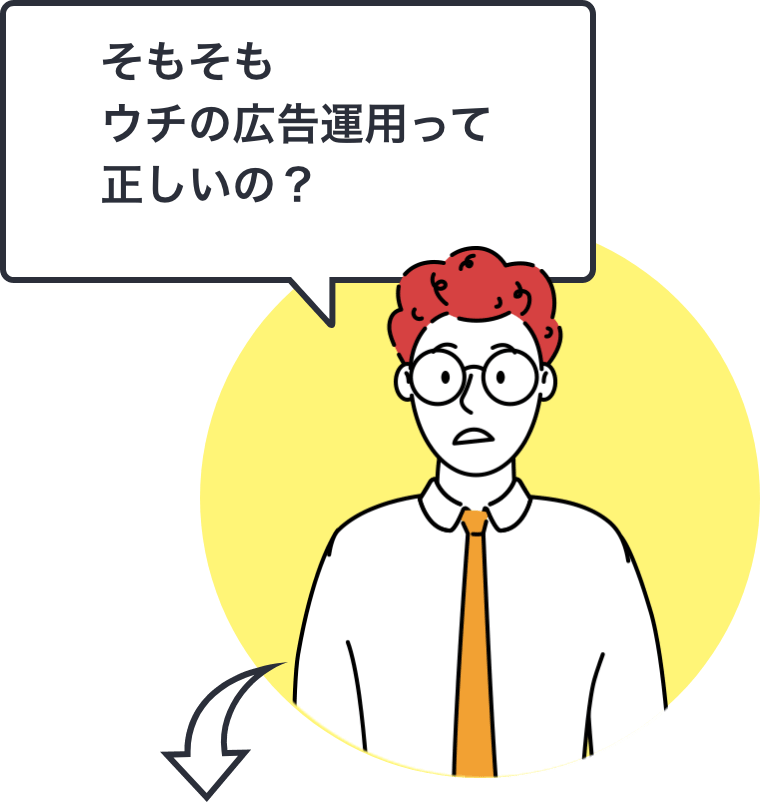 そもそも
ウチの広告運用って
正しいの？